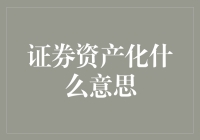 证券资产化什么意思